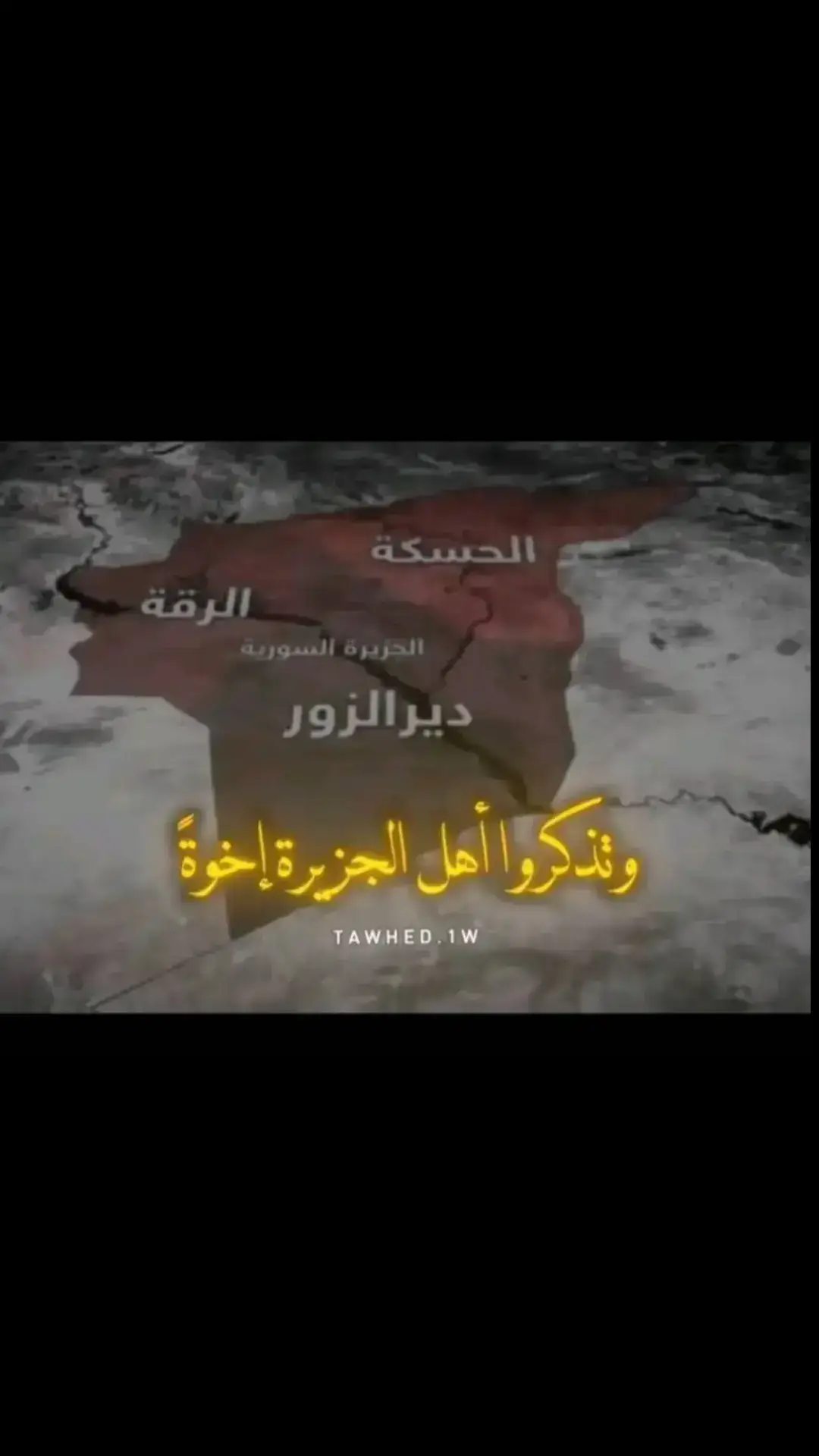 الحسكة
الرقة
الجزيرة السورية
ديرالزور
وتذكروا أهل الجزيرة إخوةً
TAWHED.1W